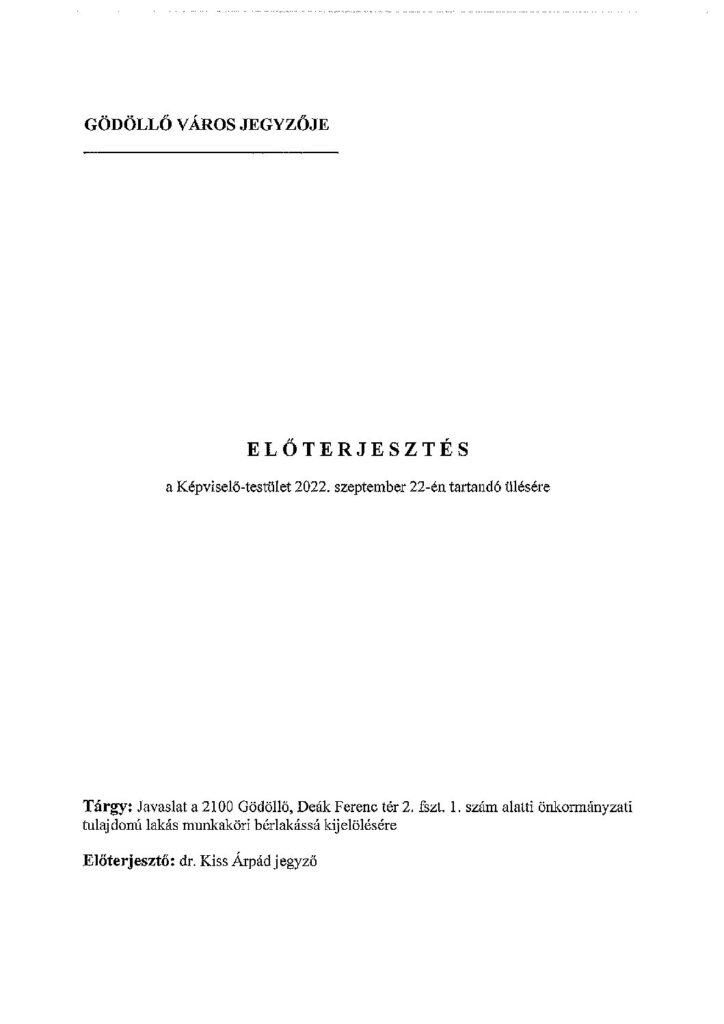 GÖDÖLLŐ VÁROS JEGYZŐJE

ELŐTERJESZTÉS

a Képviselő-testület 2022. szeptember 22-én tartandó ülésére

Tárgy: Javaslat a 2100 Gödöllő, Deák Ferenc tér 2. fszt. 1. szám alatti önkormányzati tulajdonú lakás munkaköri bérlakássá kijelölésére

Előterjesztő: dr. Kiss Árpád jegyző